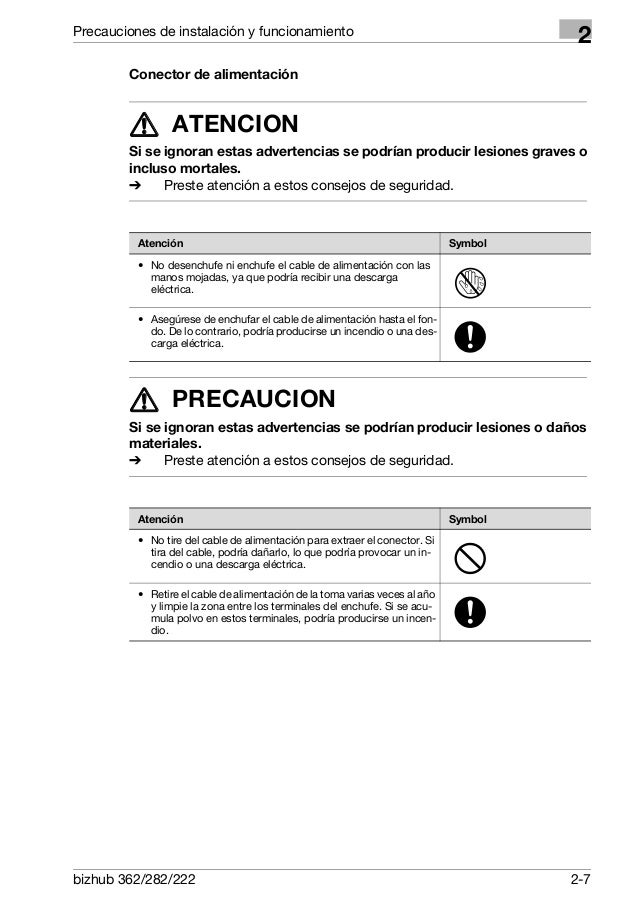 Precauciones de instalación y funcionamiento

2

Conector de alimentación

ATENCION

Si se ignoran estas advertencias se podrían producir lesiones graves o incluso mortales.
➔ Preste atención a estos consejos de seguridad.

| Atención | Symbol |
|---|---|
| • No desenchufe ni enchufe el cable de alimentación con las manos mojadas, ya que podría recibir una descarga eléctrica. | |
| • Asegúrese de enchufar el cable de alimentación hasta el fondo. De lo contrario, podría producirse un incendio o una descarga eléctrica. | |

PRECAUCION

Si se ignoran estas advertencias se podrían producir lesiones o daños materiales.
➔ Preste atención a estos consejos de seguridad.

| Atención | Symbol |
|---|---|
| • No tire del cable de alimentación para extraer el conector. Si tira del cable, podría dañarlo, lo que podría provocar un incendio o una descarga eléctrica. | |
| • Retire el cable de alimentación de la toma varias veces al año y limpie la zona entre los terminales del enchufe. Si se acumula polvo en estos terminales, podría producirse un incendio. | |

bizhub 362/282/222

2-7